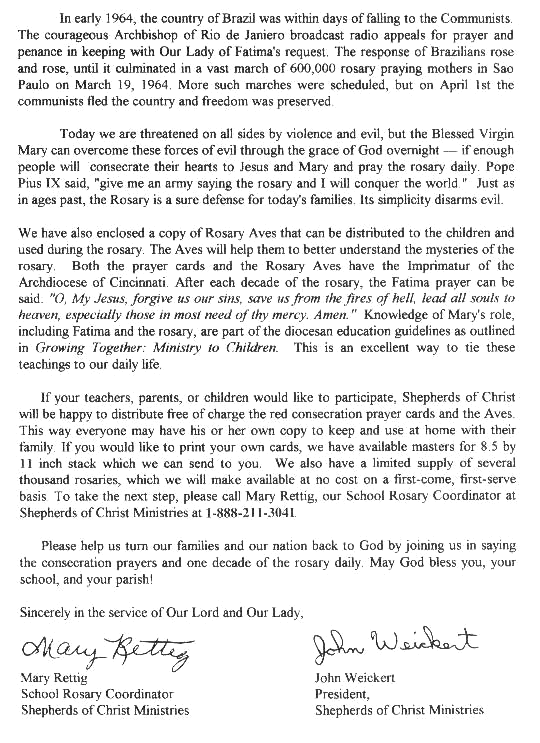 In early 1964, the country of Brazil was within days of falling to the Communists. The courageous Archbishop of Rio de Janiero broadcast radio appeals for prayer and penance in keeping with Our Lady of Fatima's request. The response of Brazilians rose and rose, until it culminated in a vast march of 600,000 rosary praying mothers in Sao Paulo on March 19, 1964. More such marches were scheduled, but on April 1st the communists fled the country and freedom was preserved.

Today we are threatened on all sides by violence and evil, but the Blessed Virgin Mary can overcome these forces of evil through the grace of God overnight — if enough people will consecrate their hearts to Jesus and Mary and pray the rosary daily. Pope Pius IX said, "give me an army saying the rosary and I will conquer the world." Just as in ages past, the Rosary is a sure defense for today's families. Its simplicity disarms evil.

We have also enclosed a copy of Rosary Aves that can be distributed to the children and used during the rosary. The Aves will help them to better understand the mysteries of the rosary. Both the prayer cards and the Rosary Aves have the Imprimatur of the Archdiocese of Cincinnati. After each decade of the rosary, the Fatima prayer can be said. "O, My Jesus, forgive us our sins, save us from the fires of hell, lead all souls to heaven, especially those in most need of thy mercy. Amen." Knowledge of Mary's role, including Fatima and the rosary, are part of the diocesan education guidelines as outlined in Growing Together: Ministry to Children. This is an excellent way to tie these teachings to our daily life.

If your teachers, parents, or children would like to participate, Shepherds of Christ will be happy to distribute free of charge the red consecration prayer cards and the Aves. This way everyone may have his or her own copy to keep and use at home with their family. If you would like to print your own cards, we have available masters for 8.5 by 11 inch stack which we can send to you. We also have a limited supply of several thousand rosaries, which we will make available at no cost on a first-come, first-serve basis. To take the next step, please call Mary Rettig, our School Rosary Coordinator at Shepherds of Christ Ministries at 1-888-211-3041.

Please help us turn our families and our nation back to God by joining us in saying the consecration prayers and one decade of the rosary daily. May God bless you, your school, and your parish!

Sincerely in the service of Our Lord and Our Lady,

Mary Rettig
Mary Rettig
School Rosary Coordinator
Shepherds of Christ Ministries

John Weickert
John Weickert
President,
Shepherds of Christ Ministries